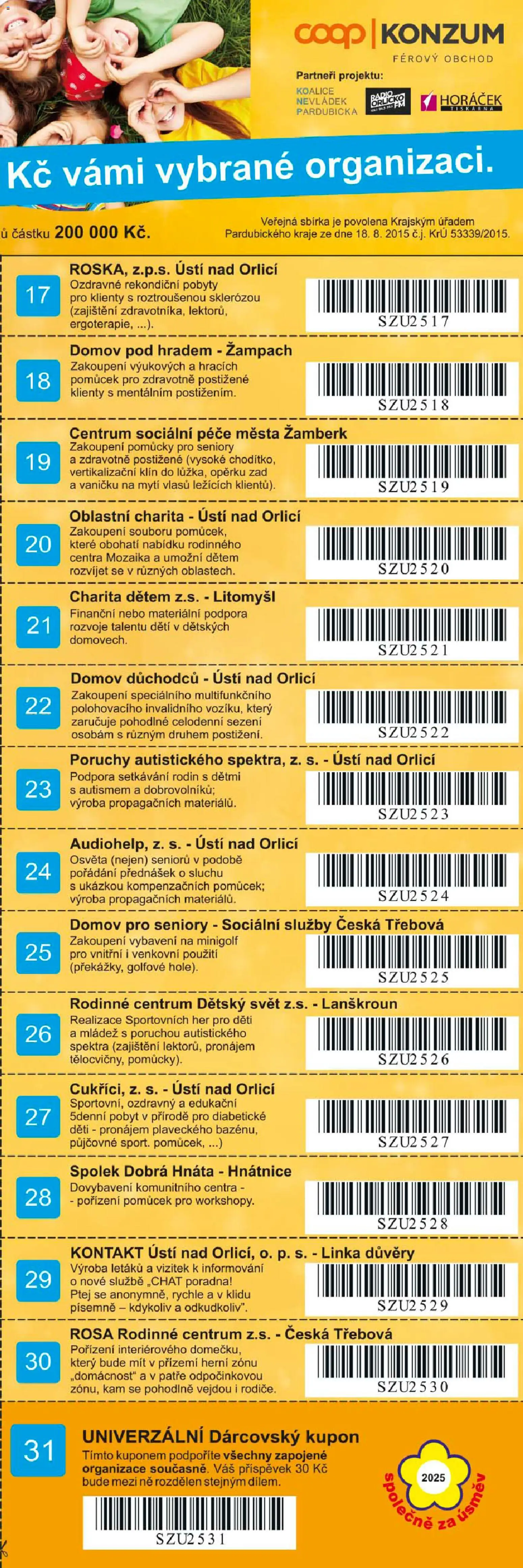 coop | KONZUM
FÉROVÝ OBCHOD

Partneři projektu:
KOALICE NEVLÁDEK PARDUBICKA
RADIO ORLICKO FM
HORÁČEK TISKÁRNA

Kč vámi vybrané organizaci.

ů částku 200 000 Kč.

Veřejná sbírka je povolena Krajským úřadem Pardubického kraje ze dne 18. 8. 2015 č.j. KrÚ 53339/2015.

17
ROSKA, z.p.s. Ústí nad Orlicí
Ozdravné rekondiční pobyty pro klienty s roztroušenou sklerózou (zajištění zdravotníka, lektorů, ergoterapie, ...).
SZU2517

18
Domov pod hradem - Žampach
Zakoupení výukových a hracích pomůcek pro zdravotně postižené klienty s mentálním postižením.
SZU2518

19
Centrum sociální péče města Žamberk
Zakoupení pomůcky pro seniory a zdravotně postižené (vysoké chodítko, vertikalizační klín do lůžka, opěrku zad a vaničku na mytí vlasů ležících klientů).
SZU2519

20
Oblastní charita - Ústí nad Orlicí
Zakoupení souboru pomůcek, které obohatí nabídku rodinného centra Mozaika a umožní dětem rozvíjet se v různých oblastech.
SZU2520

21
Charita dětem z.s. - Litomyšl
Finanční nebo materiální podpora rozvoje talentu dětí v dětských domovech.
SZU2521

22
Domov důchodců - Ústí nad Orlicí
Zakoupení speciálního multifunkčního polohovacího invalidního vozíku, který zaručuje pohodlné celodenní sezení osobám s různým druhem postižení.
SZU2522

23
Poruchy autistického spektra, z. s. - Ústí nad Orlicí
Podpora setkávání rodin s dětmi s autismem a dobrovolníků; výroba propagačních materiálů.
SZU2523

24
Audiohelp, z. s. - Ústí nad Orlicí
Osvěta (nejen) seniorů v podobě pořádání přednášek o sluchu s ukázkou kompenzačních pomůcek; výroba propagačních materiálů.
SZU2524

25
Domov pro seniory - Sociální služby Česká Třebová
Zakoupení vybavení na minigolf pro vnitřní i venkovní použití (překážky, golfové hole).
SZU2525

26
Rodinné centrum Dětský svět z.s. - Lanškroun
Realizace Sportovních her pro děti a mládež s poruchou autistického spektra (zajištění lektorů, pronájem tělocvičny, pomůcky).
SZU2526

27
Cukříci, z. s. - Ústí nad Orlicí
Sportovní, ozdravný a edukační 5denní pobyt v přírodě pro diabetické děti - pronájem plaveckého bazénu, půjčovné sport. pomůcek, ...)
SZU2527

28
Spolek Dobrá Hnáta - Hnátnice
Dovybavení komunitního centra - - pořízení pomůcek pro workshopy.
SZU2528

29
KONTAKT Ústí nad Orlicí, o. p. s. - Linka důvěry
Výroba letáků a vizitek k informování o nové službě „CHAT poradna! Ptej se anonymně, rychle a v klidu písemně – kdykoliv a odkudkoliv".
SZU2529

30
ROSA Rodinné centrum z.s. - Česká Třebová
Pořízení interiérového domečku, který bude mít v přízemí herní zónu „domácnost" a v patře odpočinkovou zónu, kam se pohodlně vejdou i rodiče.
SZU2530

31
UNIVERZÁLNÍ Dárcovský kupon
Tímto kuponem podpoříte všechny zapojené organizace současně. Váš příspěvek 30 Kč bude mezi ně rozdělen stejným dílem.
SZU2531

2025
společně za úsměv